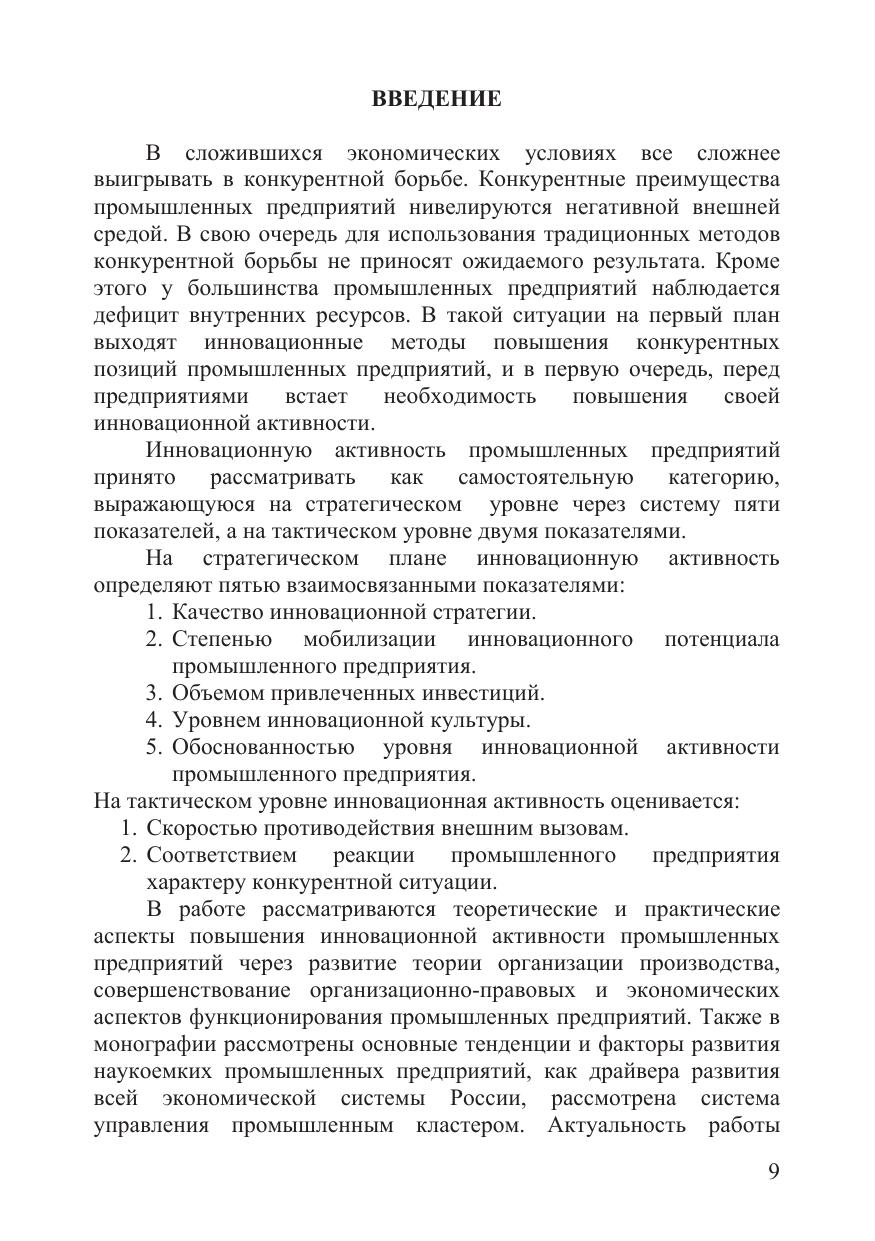 ВВЕДЕНИЕ

В сложившихся экономических условиях все сложнее выигрывать в конкурентной борьбе. Конкурентные преимущества промышленных предприятий нивелируются негативной внешней средой. В свою очередь для использования традиционных методов конкурентной борьбы не приносят ожидаемого результата. Кроме этого у большинства промышленных предприятий наблюдается дефицит внутренних ресурсов. В такой ситуации на первый план выходят инновационные методы повышения конкурентных позиций промышленных предприятий, и в первую очередь, перед предприятиями встает необходимость повышения своей инновационной активности.

Инновационную активность промышленных предприятий принято рассматривать как самостоятельную категорию, выражающуюся на стратегическом уровне через систему пяти показателей, а на тактическом уровне двумя показателями.

На стратегическом плане инновационную активность определяют пятью взаимосвязанными показателями:
1. Качество инновационной стратегии.
2. Степенью мобилизации инновационного потенциала промышленного предприятия.
3. Объемом привлеченных инвестиций.
4. Уровнем инновационной культуры.
5. Обоснованностью уровня инновационной активности промышленного предприятия.
На тактическом уровне инновационная активность оценивается:
1. Скоростью противодействия внешним вызовам.
2. Соответствием реакции промышленного предприятия характеру конкурентной ситуации.

В работе рассматриваются теоретические и практические аспекты повышения инновационной активности промышленных предприятий через развитие теории организации производства, совершенствование организационно-правовых и экономических аспектов функционирования промышленных предприятий. Также в монографии рассмотрены основные тенденции и факторы развития наукоемких промышленных предприятий, как драйвера развития всей экономической системы России, рассмотрена система управления промышленным кластером. Актуальность работы

9